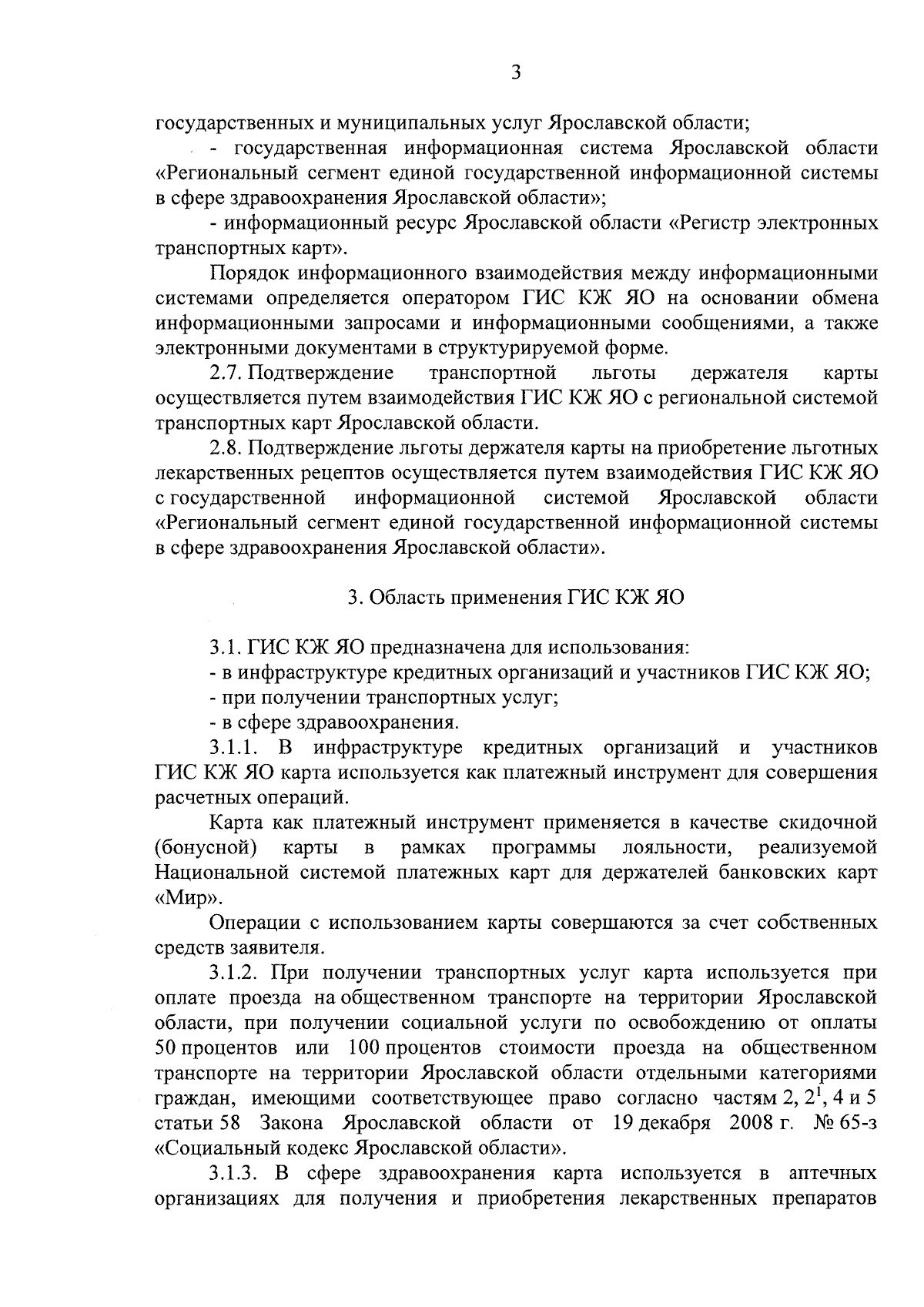 3

государственных и муниципальных услуг Ярославской области;

- государственная информационная система Ярославской области «Региональный сегмент единой государственной информационной системы в сфере здравоохранения Ярославской области»;

- информационный ресурс Ярославской области «Регистр электронных транспортных карт».

Порядок информационного взаимодействия между информационными системами определяется оператором ГИС КЖ ЯО на основании обмена информационными запросами и информационными сообщениями, а также электронными документами в структурируемой форме.

2.7. Подтверждение транспортной льготы держателя карты осуществляется путем взаимодействия ГИС КЖ ЯО с региональной системой транспортных карт Ярославской области.

2.8. Подтверждение льготы держателя карты на приобретение льготных лекарственных рецептов осуществляется путем взаимодействия ГИС КЖ ЯО с государственной информационной системой Ярославской области «Региональный сегмент единой государственной информационной системы в сфере здравоохранения Ярославской области».

3. Область применения ГИС КЖ ЯО

3.1. ГИС КЖ ЯО предназначена для использования:

- в инфраструктуре кредитных организаций и участников ГИС КЖ ЯО;

- при получении транспортных услуг;

- в сфере здравоохранения.

3.1.1. В инфраструктуре кредитных организаций и участников ГИС КЖ ЯО карта используется как платежный инструмент для совершения расчетных операций.

Карта как платежный инструмент применяется в качестве скидочной (бонусной) карты в рамках программы лояльности, реализуемой Национальной системой платежных карт для держателей банковских карт «Мир».

Операции с использованием карты совершаются за счет собственных средств заявителя.

3.1.2. При получении транспортных услуг карта используется при оплате проезда на общественном транспорте на территории Ярославской области, при получении социальной услуги по освобождению от оплаты 50 процентов или 100 процентов стоимости проезда на общественном транспорте на территории Ярославской области отдельными категориями граждан, имеющими соответствующее право согласно частям 2, $2^1$, 4 и 5 статьи 58 Закона Ярославской области от 19 декабря 2008 г. № 65-з «Социальный кодекс Ярославской области».

3.1.3. В сфере здравоохранения карта используется в аптечных организациях для получения и приобретения лекарственных препаратов